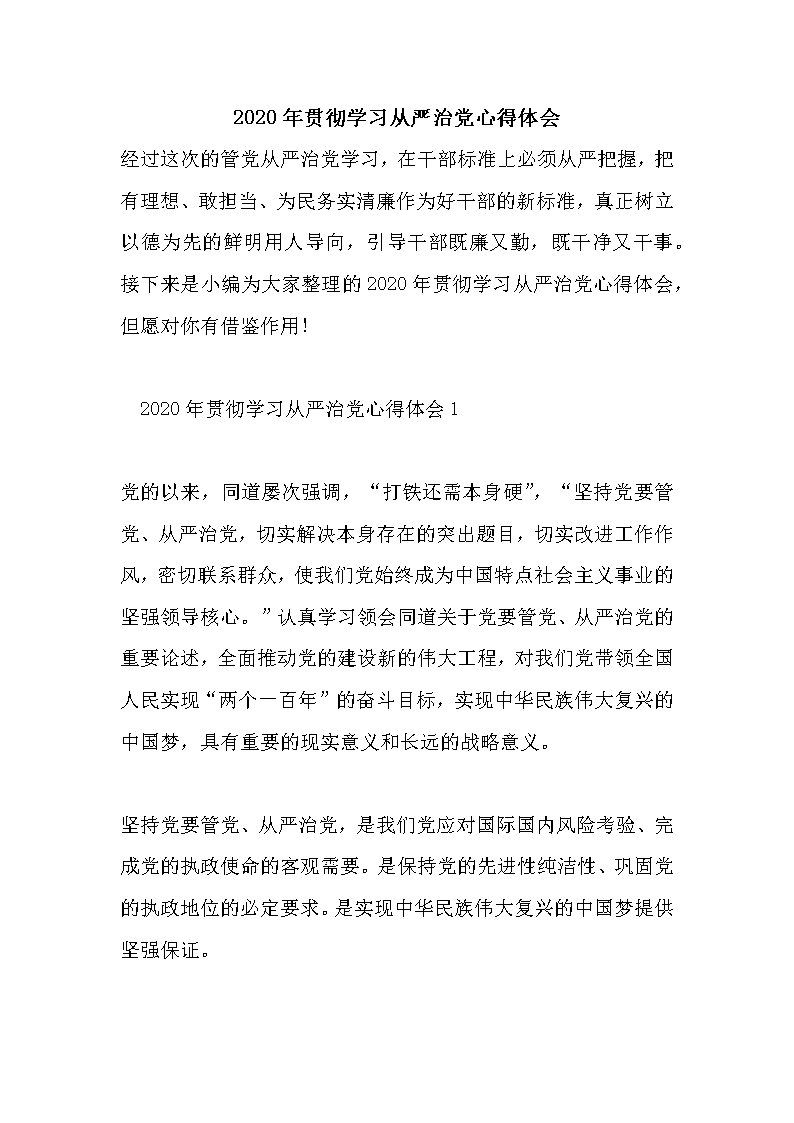 2020年贯彻学习从严治党心得体会

经过这次的管党从严治党学习，在干部标准上必须从严把握，把有理想、敢担当、为民务实清廉作为好干部的新标准，真正树立以德为先的鲜明用人导向，引导干部既廉又勤，既干净又干事。接下来是小编为大家整理的2020年贯彻学习从严治党心得体会，但愿对你有借鉴作用！

2020年贯彻学习从严治党心得体会1

党的以来，同道屡次强调，“打铁还需本身硬”，“坚持党要管党、从严治党，切实解决本身存在的突出题目，切实改进工作作风，密切联系群众，使我们党始终成为中国特点社会主义事业的坚强领导核心。”认真学习领会同道关于党要管党、从严治党的重要论述，全面推动党的建设新的伟大工程，对我们党带领全国人民实现“两个一百年”的奋斗目标，实现中华民族伟大复兴的中国梦，具有重要的现实意义和长远的战略意义。

坚持党要管党、从严治党，是我们党应对国际国内风险考验、完成党的执政使命的客观需要。是保持党的先进性纯洁性、巩固党的执政地位的必定要求。是实现中华民族伟大复兴的中国梦提供坚强保证。